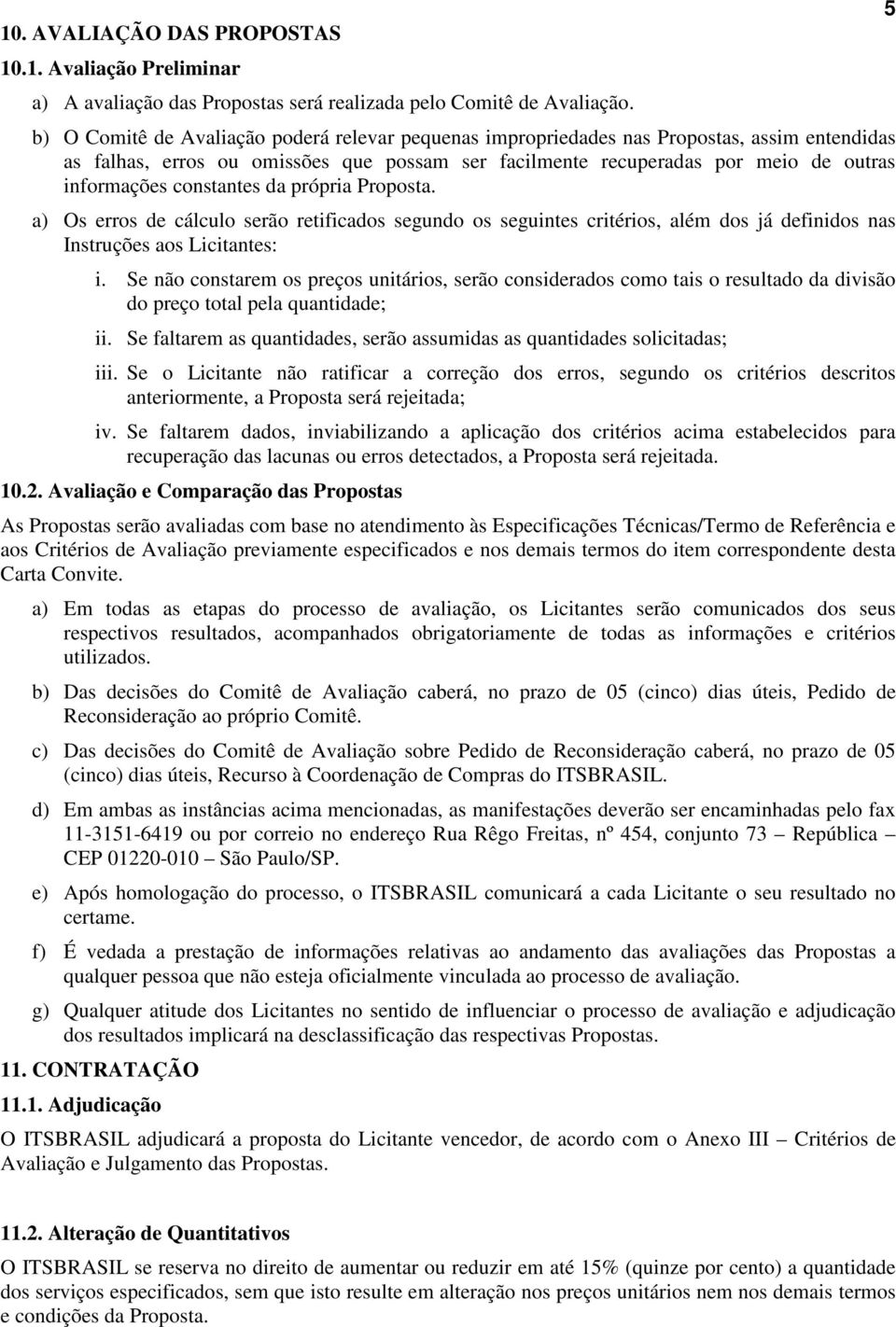 5

10. AVALIAÇÃO DAS PROPOSTAS

10.1. Avaliação Preliminar

a) A avaliação das Propostas será realizada pelo Comitê de Avaliação.

b) O Comitê de Avaliação poderá relevar pequenas impropriedades nas Propostas, assim entendidas as falhas, erros ou omissões que possam ser facilmente recuperadas por meio de outras informações constantes da própria Proposta.

a) Os erros de cálculo serão retificados segundo os seguintes critérios, além dos já definidos nas Instruções aos Licitantes:

i. Se não constarem os preços unitários, serão considerados como tais o resultado da divisão do preço total pela quantidade;

ii. Se faltarem as quantidades, serão assumidas as quantidades solicitadas;

iii. Se o Licitante não ratificar a correção dos erros, segundo os critérios descritos anteriormente, a Proposta será rejeitada;

iv. Se faltarem dados, inviabilizando a aplicação dos critérios acima estabelecidos para recuperação das lacunas ou erros detectados, a Proposta será rejeitada.

10.2. Avaliação e Comparação das Propostas

As Propostas serão avaliadas com base no atendimento às Especificações Técnicas/Termo de Referência e aos Critérios de Avaliação previamente especificados e nos demais termos do item correspondente desta Carta Convite.

a) Em todas as etapas do processo de avaliação, os Licitantes serão comunicados dos seus respectivos resultados, acompanhados obrigatoriamente de todas as informações e critérios utilizados.

b) Das decisões do Comitê de Avaliação caberá, no prazo de 05 (cinco) dias úteis, Pedido de Reconsideração ao próprio Comitê.

c) Das decisões do Comitê de Avaliação sobre Pedido de Reconsideração caberá, no prazo de 05 (cinco) dias úteis, Recurso à Coordenação de Compras do ITSBRASIL.

d) Em ambas as instâncias acima mencionadas, as manifestações deverão ser encaminhadas pelo fax 11-3151-6419 ou por correio no endereço Rua Rêgo Freitas, nº 454, conjunto 73 – República – CEP 01220-010 – São Paulo/SP.

e) Após homologação do processo, o ITSBRASIL comunicará a cada Licitante o seu resultado no certame.

f) É vedada a prestação de informações relativas ao andamento das avaliações das Propostas a qualquer pessoa que não esteja oficialmente vinculada ao processo de avaliação.

g) Qualquer atitude dos Licitantes no sentido de influenciar o processo de avaliação e adjudicação dos resultados implicará na desclassificação das respectivas Propostas.

11. CONTRATAÇÃO

11.1. Adjudicação

O ITSBRASIL adjudicará a proposta do Licitante vencedor, de acordo com o Anexo III – Critérios de Avaliação e Julgamento das Propostas.

11.2. Alteração de Quantitativos

O ITSBRASIL se reserva no direito de aumentar ou reduzir em até 15% (quinze por cento) a quantidade dos serviços especificados, sem que isto resulte em alteração nos preços unitários nem nos demais termos e condições da Proposta.